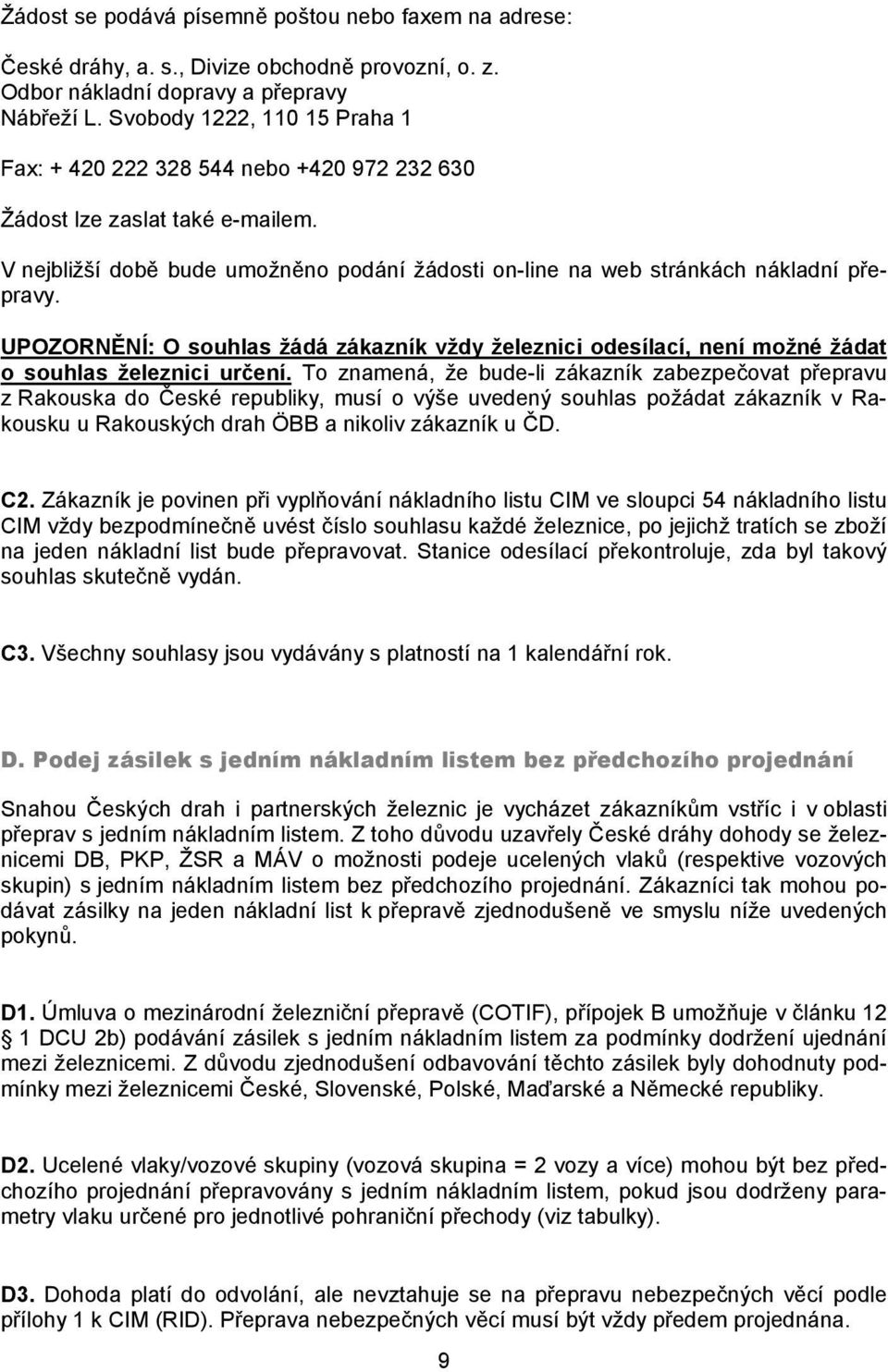 Žádost se podává písemně poštou nebo faxem na adrese:

České dráhy, a. s., Divize obchodně provozní, o. z.
Odbor nákladní dopravy a přepravy
Nábřeží L. Svobody 1222, 110 15 Praha 1

Fax: + 420 222 328 544 nebo +420 972 232 630

Žádost lze zaslat také e-mailem.

V nejbližší době bude umožněno podání žádosti on-line na web stránkách nákladní přepravy.

UPOZORNĚNÍ: O souhlas žádá zákazník vždy železnici odesílací, není možné žádat o souhlas železnici určení. To znamená, že bude-li zákazník zabezpečovat přepravu z Rakouska do České republiky, musí o výše uvedený souhlas požádat zákazník v Rakousku u Rakouských drah ÖBB a nikoliv zákazník u ČD.

C2. Zákazník je povinen při vyplňování nákladního listu CIM ve sloupci 54 nákladního listu CIM vždy bezpodmínečně uvést číslo souhlasu každé železnice, po jejichž tratích se zboží na jeden nákladní list bude přepravovat. Stanice odesílací překontroluje, zda byl takový souhlas skutečně vydán.

C3. Všechny souhlasy jsou vydávány s platností na 1 kalendářní rok.

D. Podej zásilek s jedním nákladním listem bez předchozího projednání

Snahou Českých drah i partnerských železnic je vycházet zákazníkům vstříc i v oblasti přeprav s jedním nákladním listem. Z toho důvodu uzavřely České dráhy dohody se železnicemi DB, PKP, ŽSR a MÁV o možnosti podeje ucelených vlaků (respektive vozových skupin) s jedním nákladním listem bez předchozího projednání. Zákazníci tak mohou podávat zásilky na jeden nákladní list k přepravě zjednodušeně ve smyslu níže uvedených pokynů.

D1. Úmluva o mezinárodní železniční přepravě (COTIF), přípojek B umožňuje v článku 12 § 1 DCU 2b) podávání zásilek s jedním nákladním listem za podmínky dodržení ujednání mezi železnicemi. Z důvodu zjednodušení odbavování těchto zásilek byly dohodnuty podmínky mezi železnicemi České, Slovenské, Polské, Maďarské a Německé republiky.

D2. Ucelené vlaky/vozové skupiny (vozová skupina = 2 vozy a více) mohou být bez předchozího projednání přepravovány s jedním nákladním listem, pokud jsou dodrženy parametry vlaku určené pro jednotlivé pohraniční přechody (viz tabulky).

D3. Dohoda platí do odvolání, ale nevztahuje se na přepravu nebezpečných věcí podle přílohy 1 k CIM (RID). Přeprava nebezpečných věcí musí být vždy předem projednána.

9